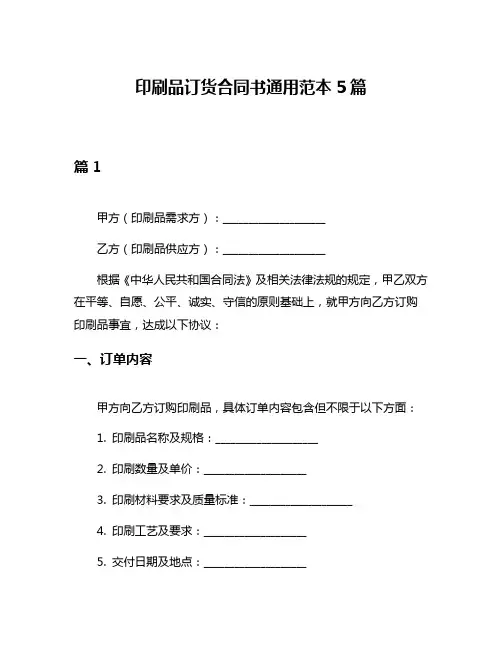 印刷品订货合同书通用范本 5 篇

篇 1

甲方（印刷品需求方）：__________________

乙方（印刷品供应方）：__________________

根据《中华人民共和国合同法》及相关法律法规的规定，甲乙双方在平等、自愿、公平、诚实、守信的原则基础上，就甲方向乙方订购印刷品事宜，达成以下协议：

一、订单内容

甲方向乙方订购印刷品，具体订单内容包含但不限于以下方面：

1. 印刷品名称及规格：__________________

2. 印刷数量及单价：__________________

3. 印刷材料要求及质量标准：__________________

4. 印刷工艺及要求：__________________

5. 交付日期及地点：__________________